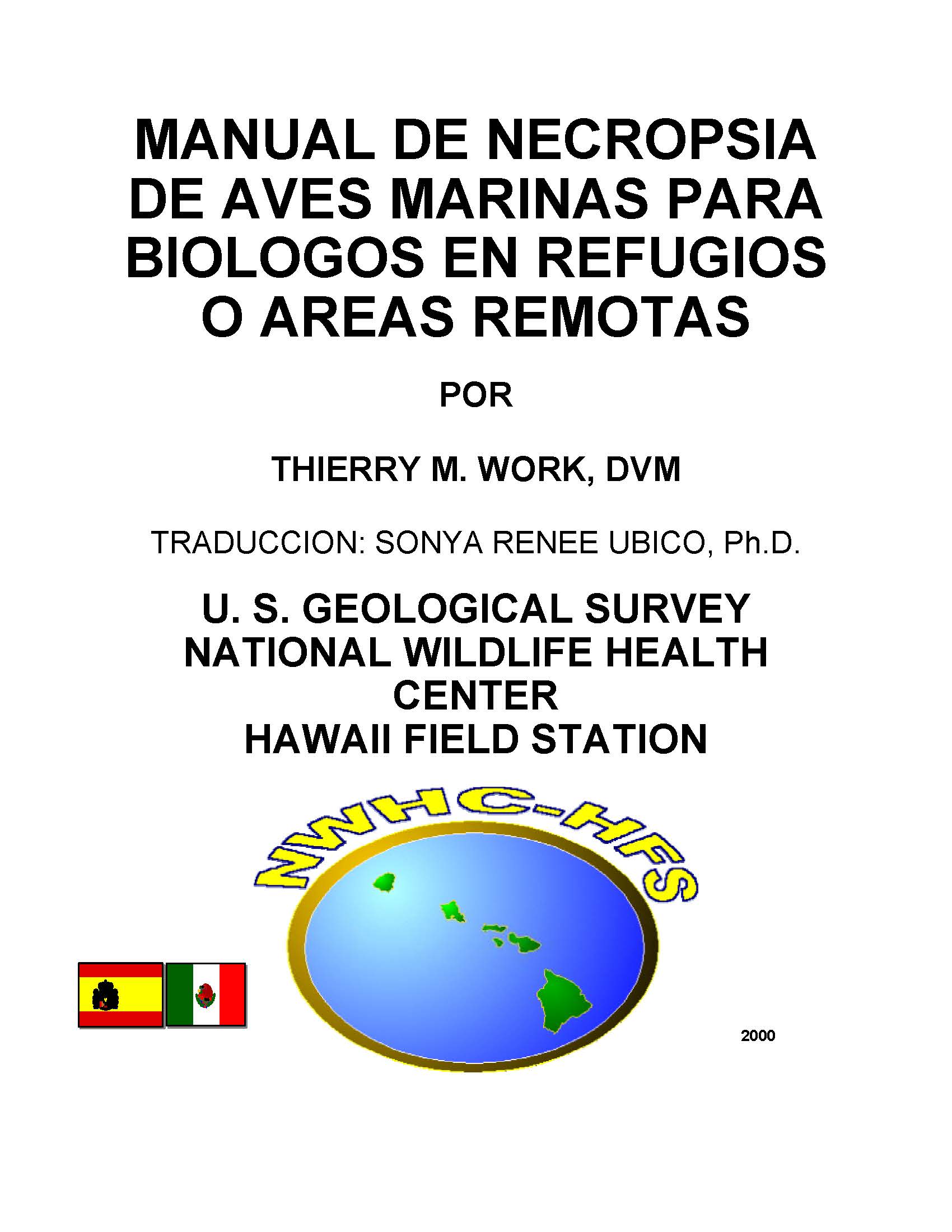 MANUAL DE NECROPSIA DE AVES MARINAS PARA BIOLOGOS EN REFUGIOS O AREAS REMOTAS

POR

THIERRY M. WORK, DVM

TRADUCCION: SONYA RENEE UBICO, Ph.D.

U. S. GEOLOGICAL SURVEY
NATIONAL WILDLIFE HEALTH CENTER
HAWAII FIELD STATION

NWHC-HFS

2000